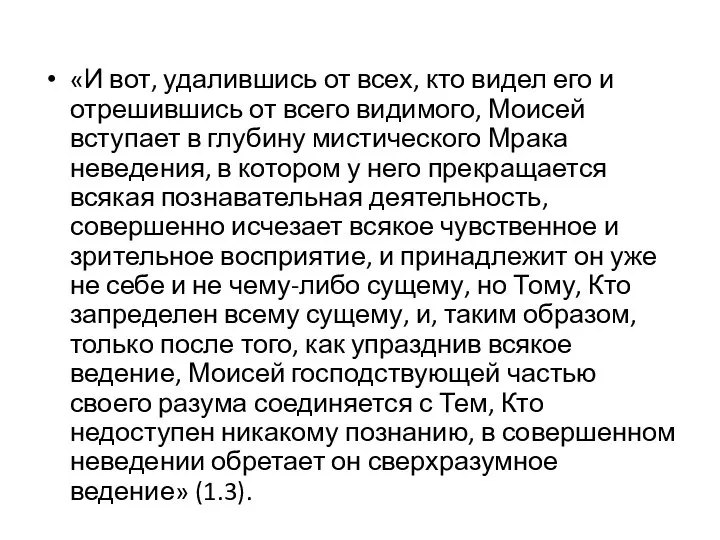 • «И вот, удалившись от всех, кто видел его и отрешившись от всего видимого, Моисей вступает в глубину мистического Мрака неведения, в котором у него прекращается всякая познавательная деятельность, совершенно исчезает всякое чувственное и зрительное восприятие, и принадлежит он уже не себе и не чему-либо сущему, но Тому, Кто запределен всему сущему, и, таким образом, только после того, как упразднив всякое ведение, Моисей господствующей частью своего разума соединяется с Тем, Кто недоступен никакому познанию, в совершенном неведении обретает он сверхразумное ведение» (1.3).